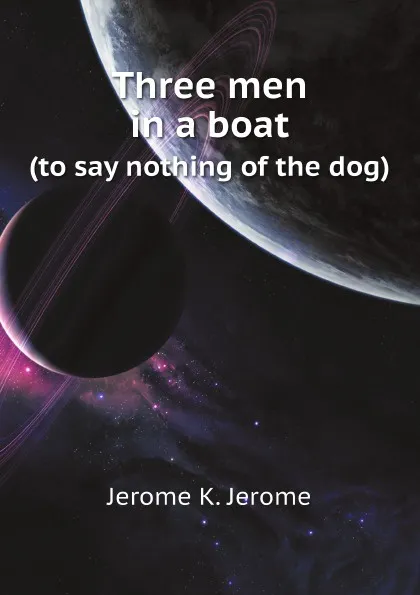 Three men
in a boat
(to say nothing of the dog)

Jerome K. Jerome